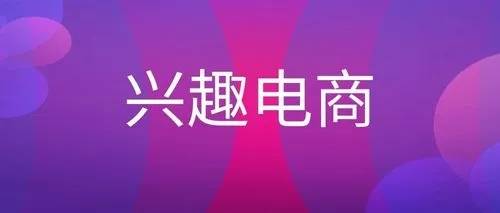 兴趣电商